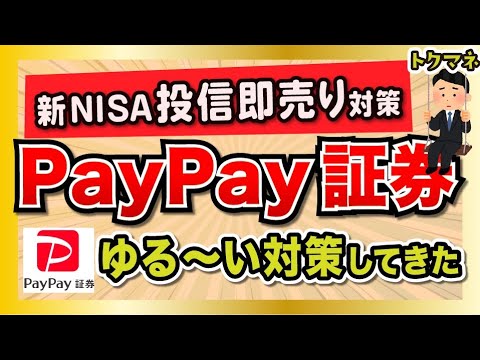 トクマネ

新NISA投信即売り対策

PayPay証券

PayPay 証券

ゆる〜い対策してきた